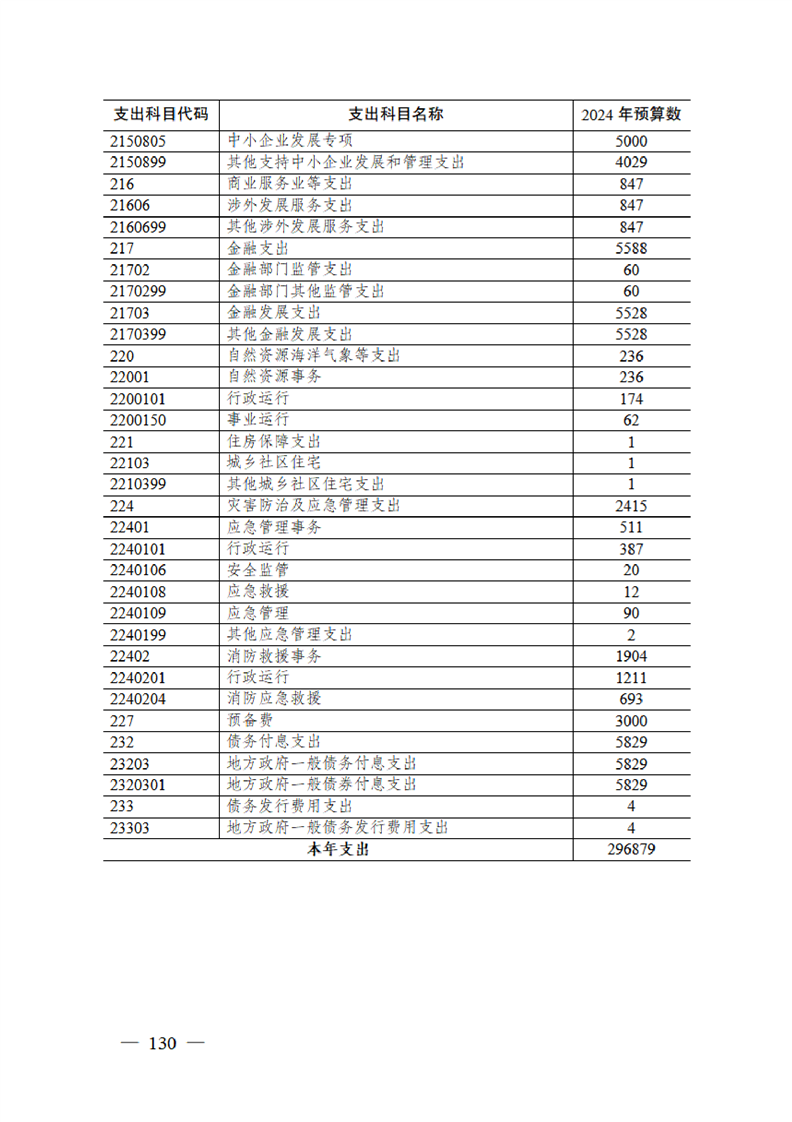 | 支出科目代码 | 支出科目名称 | 2024 年预算数 |
|---|---|---|
| 2150805 | 中小企业发展专项 | 5000 |
| 2150899 | 其他支持中小企业发展和管理支出 | 4029 |
| 216 | 商业服务业等支出 | 847 |
| 21606 | 涉外发展服务支出 | 847 |
| 2160699 | 其他涉外发展服务支出 | 847 |
| 217 | 金融支出 | 5588 |
| 21702 | 金融部门监管支出 | 60 |
| 2170299 | 金融部门其他监管支出 | 60 |
| 21703 | 金融发展支出 | 5528 |
| 2170399 | 其他金融发展支出 | 5528 |
| 220 | 自然资源海洋气象等支出 | 236 |
| 22001 | 自然资源事务 | 236 |
| 2200101 | 行政运行 | 174 |
| 2200150 | 事业运行 | 62 |
| 221 | 住房保障支出 | 1 |
| 22103 | 城乡社区住宅 | 1 |
| 2210399 | 其他城乡社区住宅支出 | 1 |
| 224 | 灾害防治及应急管理支出 | 2415 |
| 22401 | 应急管理事务 | 511 |
| 2240101 | 行政运行 | 387 |
| 2240106 | 安全监管 | 20 |
| 2240108 | 应急救援 | 12 |
| 2240109 | 应急管理 | 90 |
| 2240199 | 其他应急管理支出 | 2 |
| 22402 | 消防救援事务 | 1904 |
| 2240201 | 行政运行 | 1211 |
| 2240204 | 消防应急救援 | 693 |
| 227 | 预备费 | 3000 |
| 232 | 债务付息支出 | 5829 |
| 23203 | 地方政府一般债务付息支出 | 5829 |
| 2320301 | 地方政府一般债券付息支出 | 5829 |
| 233 | 债务发行费用支出 | 4 |
| 23303 | 地方政府一般债务发行费用支出 | 4 |
| 本年支出 | | 296879 |

— 130 —